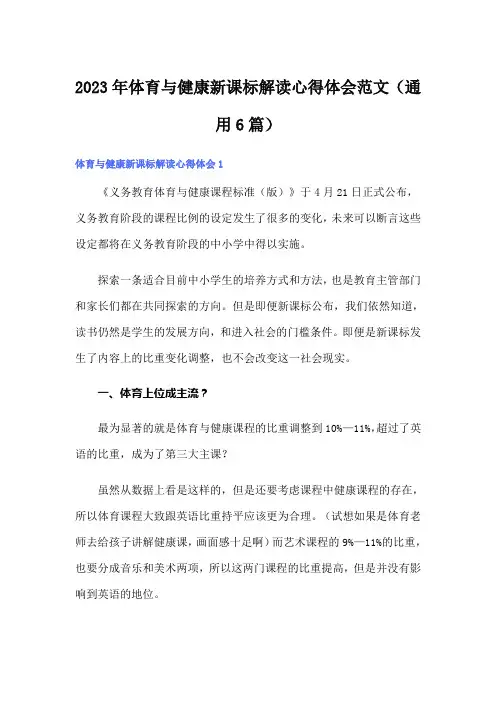 2023年体育与健康新课标解读心得体会范文（通用6篇）

体育与健康新课标解读心得体会1

《义务教育体育与健康课程标准（版）》于4月21日正式公布，义务教育阶段的课程比例的设定发生了很多的变化，未来可以断言这些设定都将在义务教育阶段的中小学中得以实施。

探索一条适合目前中小学生的培养方式和方法，也是教育主管部门和家长们都在共同探索的方向。但是即便新课标公布，我们依然知道，读书仍然是学生的发展方向，和进入社会的门槛条件。即便是新课标发生了内容上的比重变化调整，也不会改变这一社会现实。

一、体育上位成主流？

最为显著的就是体育与健康课程的比重调整到10%—11%，超过了英语的比重，成为了第三大主课？

虽然从数据上看是这样的，但是还要考虑课程中健康课程的存在，所以体育课程大致跟英语比重持平应该更为合理。（试想如果是体育老师去给孩子讲解健康课，画面感十足啊）而艺术课程的9%—11%的比重，也要分成音乐和美术两项，所以这两门课程的比重提高，但是并没有影响到英语的地位。